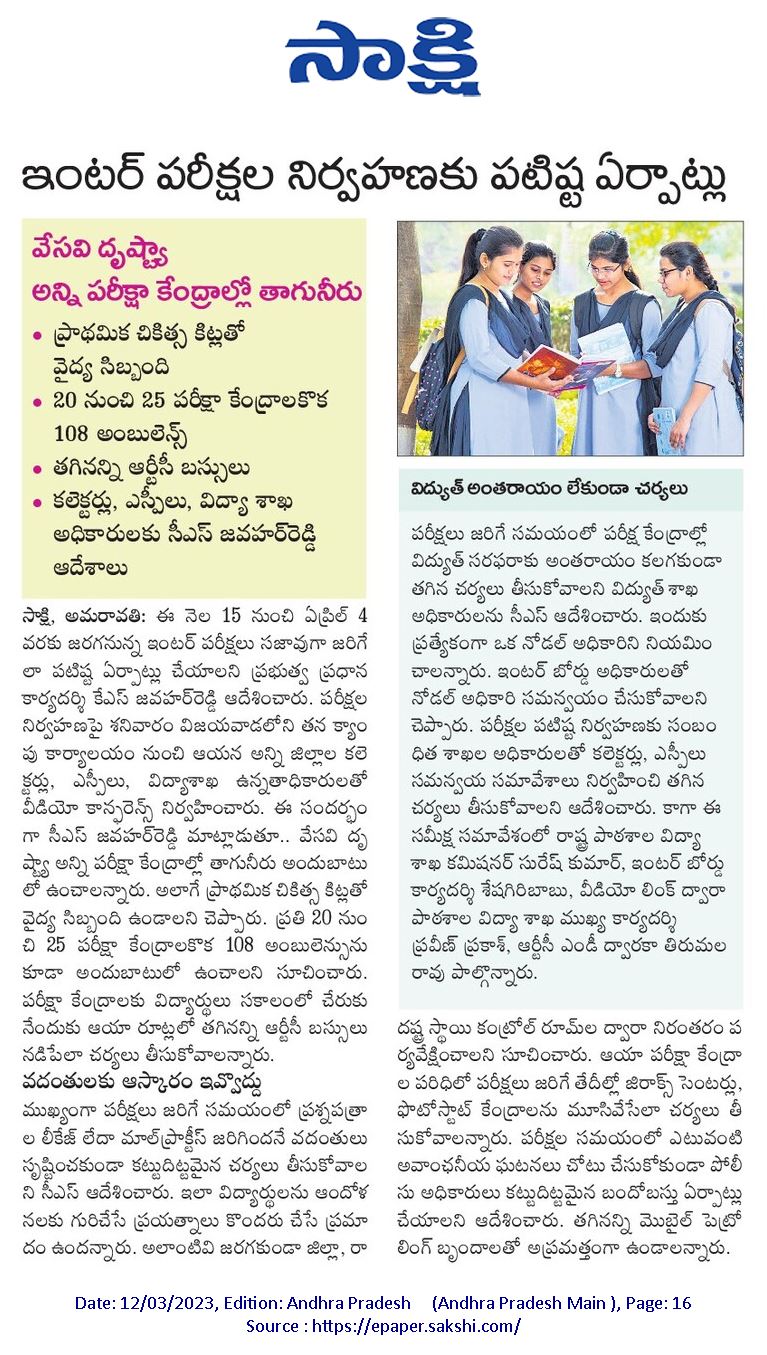 సాక్షి

ఇంటర్ పరీక్షల నిర్వహణకు పటిష్ట ఏర్పాట్లు

వేసవి దృష్ట్యా అన్ని పరీక్షా కేంద్రాల్లో తాగునీరు

• ప్రాథమిక చికిత్స కిట్లతో వైద్య సిబ్బంది
• 20 నుంచి 25 పరీక్షా కేంద్రాలకొక 108 అంబులెన్స్
• తగినన్ని ఆర్టీసీ బస్సులు
• కలెక్టర్లు, ఎస్పీలు, విద్యా శాఖ అధికారులకు సీఎస్ జవహర్‌రెడ్డి ఆదేశాలు

సాక్షి, అమరావతి: ఈ నెల 15 నుంచి ఏప్రిల్ 4 వరకు జరగనున్న ఇంటర్ పరీక్షలు సజావుగా జరిగేలా పటిష్ట ఏర్పాట్లు చేయాలని ప్రభుత్వ ప్రధాన కార్యదర్శి కేఎస్ జవహర్‌రెడ్డి ఆదేశించారు. పరీక్షల నిర్వహణపై శనివారం విజయవాడలోని తన క్యాంపు కార్యాలయం నుంచి ఆయన అన్ని జిల్లాల కలెక్టర్లు, ఎస్పీలు, విద్యాశాఖ ఉన్నతాధికారులతో వీడియో కాన్ఫరెన్స్ నిర్వహించారు. ఈ సందర్భంగా సీఎస్ జవహర్‌రెడ్డి మాట్లాడుతూ.. వేసవి దృష్ట్యా అన్ని పరీక్షా కేంద్రాల్లో తాగునీరు అందుబాటులో ఉంచాలన్నారు. అలాగే ప్రాథమిక చికిత్స కిట్లతో వైద్య సిబ్బంది ఉండాలని చెప్పారు. ప్రతి 20 నుంచి 25 పరీక్షా కేంద్రాలకొక 108 అంబులెన్సును కూడా అందుబాటులో ఉంచాలని సూచించారు. పరీక్షా కేంద్రాలకు విద్యార్థులు సకాలంలో చేరుకునేందుకు ఆయా రూట్లలో తగినన్ని ఆర్టీసీ బస్సులు నడిపేలా చర్యలు తీసుకోవాలన్నారు.

వదంతులకు ఆస్కారం ఇవ్వొద్దు

ముఖ్యంగా పరీక్షలు జరిగే సమయంలో ప్రశ్నపత్రాల లీకేజ్ లేదా మాల్‌ప్రాక్టీస్ జరిగిందనే వదంతులు సృష్టించకుండా కట్టుదిట్టమైన చర్యలు తీసుకోవాలని సీఎస్ ఆదేశించారు. ఇలా విద్యార్థులను ఆందోళనలకు గురిచేసే ప్రయత్నాలు కొందరు చేసే ప్రమాదం ఉందన్నారు. అలాంటివి జరగకుండా జిల్లా, రాష్ట్ర స్థాయి కంట్రోల్ రూమ్‌ల ద్వారా నిరంతరం పర్యవేక్షించాలని సూచించారు. ఆయా పరీక్షా కేంద్రాల పరిధిలో పరీక్షలు జరిగే తేదీల్లో జిరాక్స్ సెంటర్లు, ఫొటోస్టాట్ కేంద్రాలను మూసివేసేలా చర్యలు తీసుకోవాలన్నారు. పరీక్షల సమయంలో ఎటువంటి అవాంఛనీయ ఘటనలు చోటు చేసుకోకుండా పోలీసు అధికారులు కట్టుదిట్టమైన బందోబస్తు ఏర్పాట్లు చేయాలని ఆదేశించారు. తగినన్ని మొబైల్ పెట్రోలింగ్ బృందాలతో అప్రమత్తంగా ఉండాలన్నారు.

విద్యుత్ అంతరాయం లేకుండా చర్యలు

పరీక్షలు జరిగే సమయంలో పరీక్ష కేంద్రాల్లో విద్యుత్ సరఫరాకు అంతరాయం కలగకుండా తగిన చర్యలు తీసుకోవాలని విద్యుత్ శాఖ అధికారులను సీఎస్ ఆదేశించారు. ఇందుకు ప్రత్యేకంగా ఒక నోడల్ అధికారిని నియమించాలన్నారు. ఇంటర్ బోర్డు అధికారులతో నోడల్ అధికారి సమన్వయం చేసుకోవాలని చెప్పారు. పరీక్షల పటిష్ట నిర్వహణకు సంబంధిత శాఖల అధికారులతో కలెక్టర్లు, ఎస్పీలు సమన్వయ సమావేశాలు నిర్వహించి తగిన చర్యలు తీసుకోవాలని ఆదేశించారు. కాగా ఈ సమీక్ష సమావేశంలో రాష్ట్ర పాఠశాల విద్యా శాఖ కమిషనర్ సురేష్ కుమార్, ఇంటర్ బోర్డు కార్యదర్శి శేషగిరిబాబు, వీడియో లింక్ ద్వారా పాఠశాల విద్యా శాఖ ముఖ్య కార్యదర్శి ప్రవీణ్ ప్రకాశ్, ఆర్టీసీ ఎండీ ద్వారకా తిరుమల రావు పాల్గొన్నారు.

Date: 12/03/2023, Edition: Andhra Pradesh (Andhra Pradesh Main ), Page: 16
Source : https://epaper.sakshi.com/